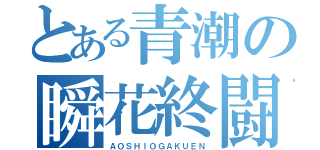 とある青潮の
瞬花終闘
AOSHIOGAKUEN